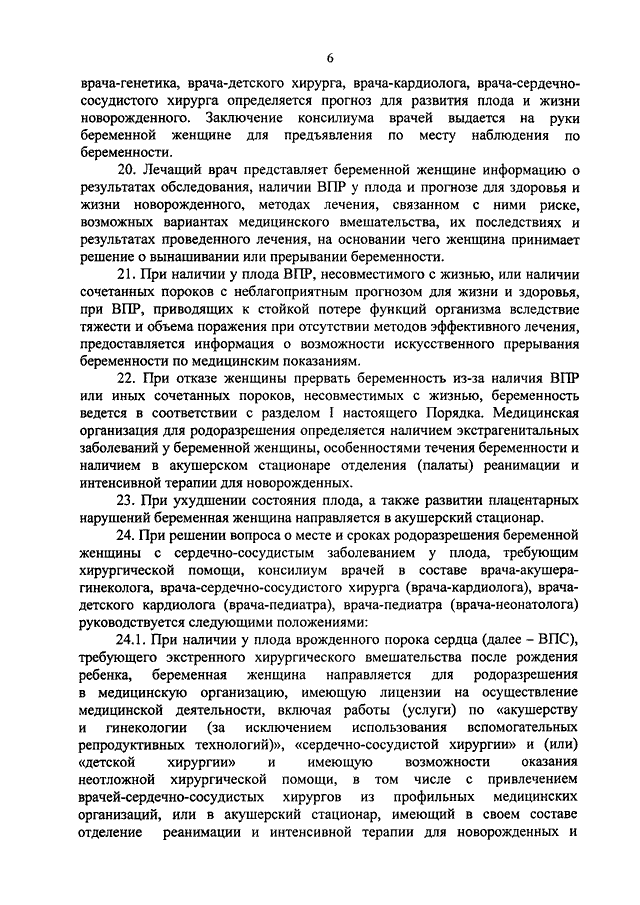 6

врача-генетика, врача-детского хирурга, врача-кардиолога, врача-сердечно-сосудистого хирурга определяется прогноз для развития плода и жизни новорожденного. Заключение консилиума врачей выдается на руки беременной женщине для предъявления по месту наблюдения по беременности.

20. Лечащий врач представляет беременной женщине информацию о результатах обследования, наличии ВПР у плода и прогнозе для здоровья и жизни новорожденного, методах лечения, связанном с ними риске, возможных вариантах медицинского вмешательства, их последствиях и результатах проведенного лечения, на основании чего женщина принимает решение о вынашивании или прерывании беременности.

21. При наличии у плода ВПР, несовместимого с жизнью, или наличии сочетанных пороков с неблагоприятным прогнозом для жизни и здоровья, при ВПР, приводящих к стойкой потере функций организма вследствие тяжести и объема поражения при отсутствии методов эффективного лечения, предоставляется информация о возможности искусственного прерывания беременности по медицинским показаниям.

22. При отказе женщины прервать беременность из-за наличия ВПР или иных сочетанных пороков, несовместимых с жизнью, беременность ведется в соответствии с разделом I настоящего Порядка. Медицинская организация для родоразрешения определяется наличием экстрагенитальных заболеваний у беременной женщины, особенностями течения беременности и наличием в акушерском стационаре отделения (палаты) реанимации и интенсивной терапии для новорожденных.

23. При ухудшении состояния плода, а также развитии плацентарных нарушений беременная женщина направляется в акушерский стационар.

24. При решении вопроса о месте и сроках родоразрешения беременной женщины с сердечно-сосудистым заболеванием у плода, требующим хирургической помощи, консилиум врачей в составе врача-акушера-гинеколога, врача-сердечно-сосудистого хирурга (врача-кардиолога), врача-детского кардиолога (врача-педиатра), врача-педиатра (врача-неонатолога) руководствуется следующими положениями:

24.1. При наличии у плода врожденного порока сердца (далее – ВПС), требующего экстренного хирургического вмешательства после рождения ребенка, беременная женщина направляется для родоразрешения в медицинскую организацию, имеющую лицензии на осуществление медицинской деятельности, включая работы (услуги) по «акушерству и гинекологии (за исключением использования вспомогательных репродуктивных технологий)», «сердечно-сосудистой хирургии» и (или) «детской хирургии» и имеющую возможности оказания неотложной хирургической помощи, в том числе с привлечением врачей-сердечно-сосудистых хирургов из профильных медицинских организаций, или в акушерский стационар, имеющий в своем составе отделение реанимации и интенсивной терапии для новорожденных и